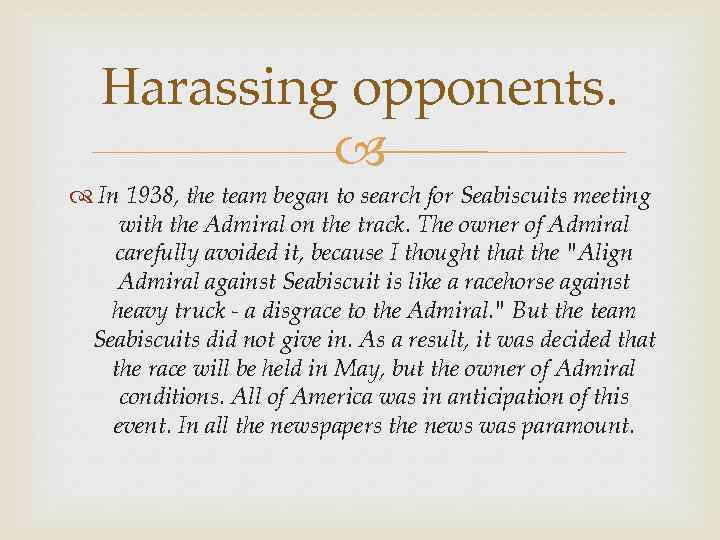 Harassing opponents.

In 1938, the team began to search for Seabiscuits meeting with the Admiral on the track. The owner of Admiral carefully avoided it, because I thought that the "Align Admiral against Seabiscuit is like a racehorse against heavy truck - a disgrace to the Admiral." But the team Seabiscuits did not give in. As a result, it was decided that the race will be held in May, but the owner of Admiral conditions. All of America was in anticipation of this event. In all the newspapers the news was paramount.